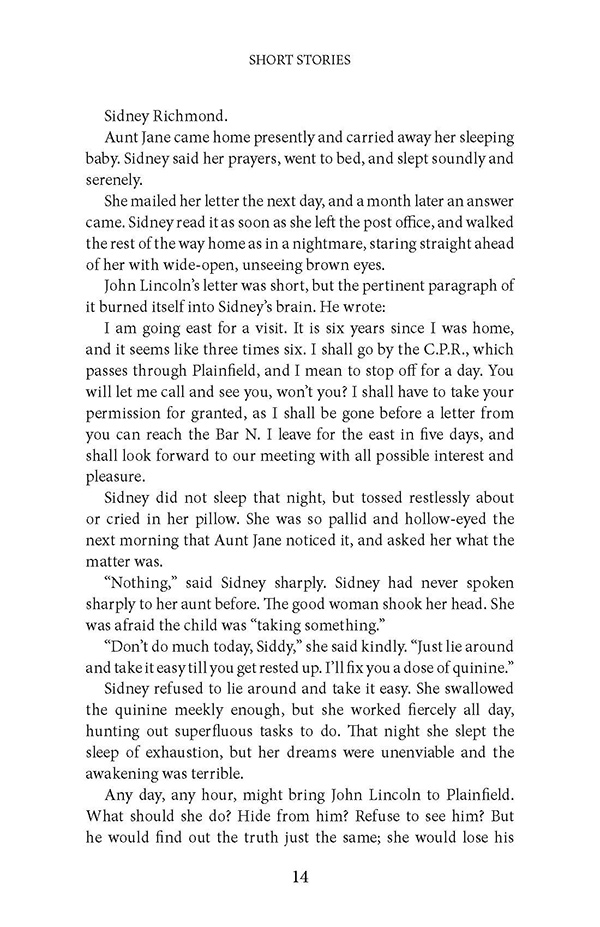 SHORT STORIES

Sidney Richmond.

Aunt Jane came home presently and carried away her sleeping baby. Sidney said her prayers, went to bed, and slept soundly and serenely.

She mailed her letter the next day, and a month later an answer came. Sidney read it as soon as she left the post office, and walked the rest of the way home as in a nightmare, staring straight ahead of her with wide-open, unseeing brown eyes.

John Lincoln's letter was short, but the pertinent paragraph of it burned itself into Sidney's brain. He wrote:

I am going east for a visit. It is six years since I was home, and it seems like three times six. I shall go by the C.P.R., which passes through Plainfield, and I mean to stop off for a day. You will let me call and see you, won't you? I shall have to take your permission for granted, as I shall be gone before a letter from you can reach the Bar N. I leave for the east in five days, and shall look forward to our meeting with all possible interest and pleasure.

Sidney did not sleep that night, but tossed restlessly about or cried in her pillow. She was so pallid and hollow-eyed the next morning that Aunt Jane noticed it, and asked her what the matter was.

"Nothing," said Sidney sharply. Sidney had never spoken sharply to her aunt before. The good woman shook her head. She was afraid the child was "taking something."

"Don't do much today, Siddy," she said kindly. "Just lie around and take it easy till you get rested up. I'll fix you a dose of quinine."

Sidney refused to lie around and take it easy. She swallowed the quinine meekly enough, but she worked fiercely all day, hunting out superfluous tasks to do. That night she slept the sleep of exhaustion, but her dreams were unenviable and the awakening was terrible.

Any day, any hour, might bring John Lincoln to Plainfield. What should she do? Hide from him? Refuse to see him? But he would find out the truth just the same; she would lose his

14